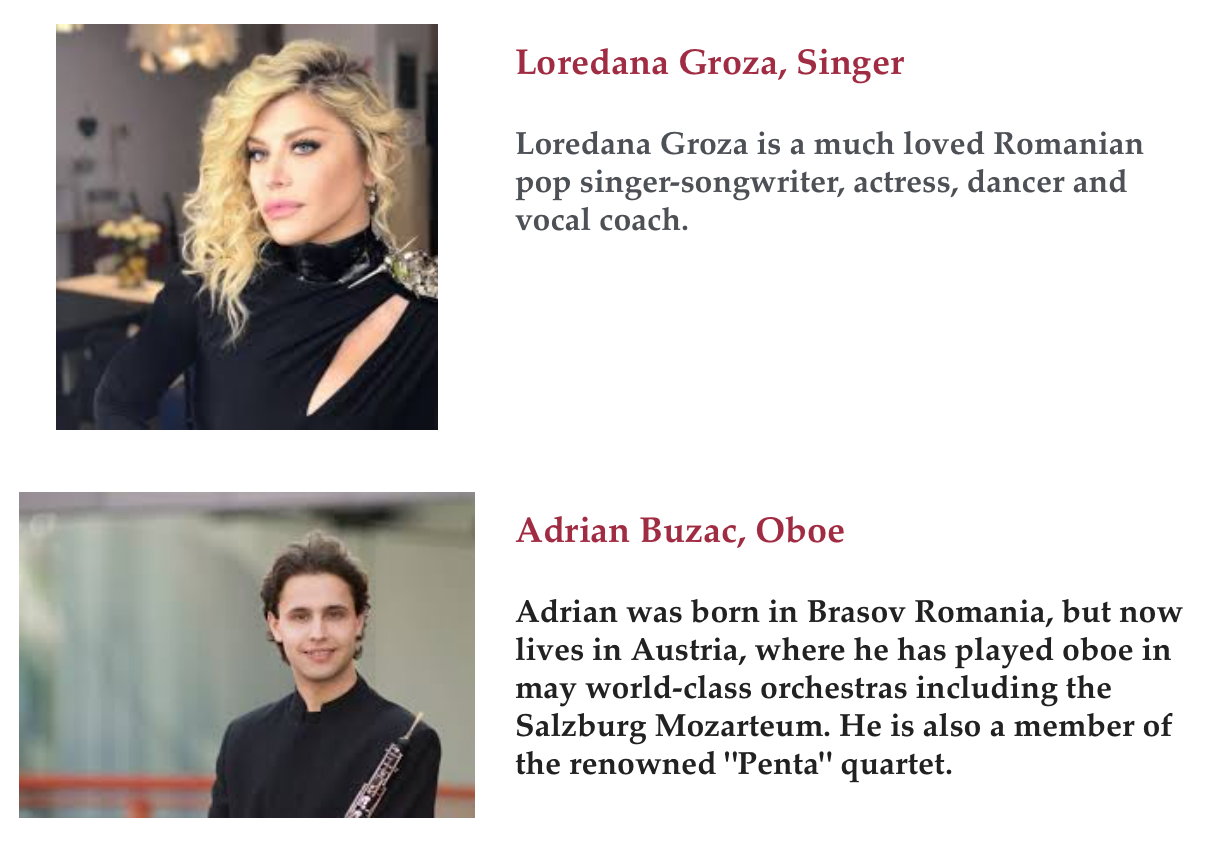 Loredana Groza, Singer

Loredana Groza is a much loved Romanian pop singer-songwriter, actress, dancer and vocal coach.

Adrian Buzac, Oboe

Adrian was born in Brasov Romania, but now lives in Austria, where he has played oboe in may world-class orchestras including the Salzburg Mozarteum. He is also a member of the renowned "Penta" quartet.